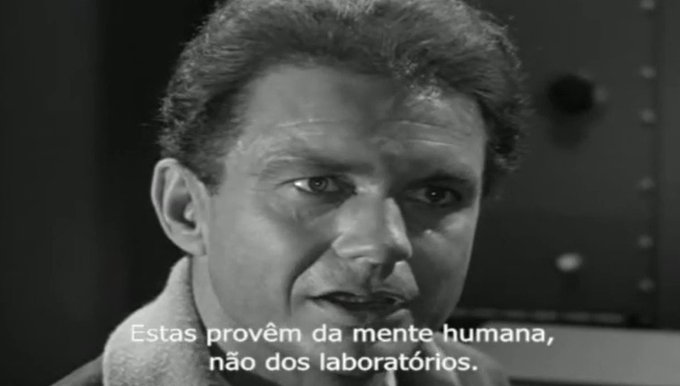 Estas provêm da mente humana,
não dos laboratórios.